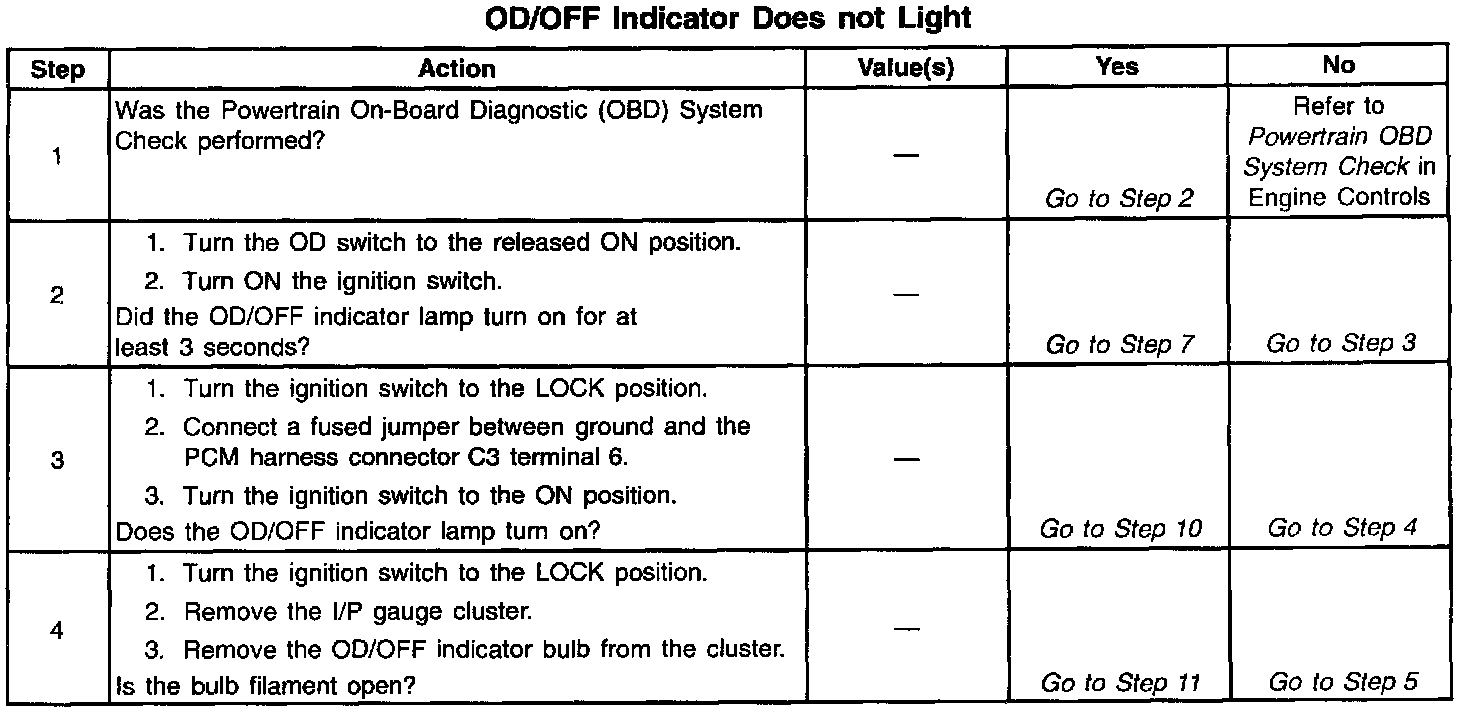 OD/OFF Indicator Does not Light

| Step | Action | Value(s) | Yes | No |
|---|---|---|---|---|
| 1 | Was the Powertrain On-Board Diagnostic (OBD) System Check performed? | — | Go to Step 2 | Refer to Powertrain OBD System Check in Engine Controls |
| 2 | 1. Turn the OD switch to the released ON position. 2. Turn ON the ignition switch. Did the OD/OFF indicator lamp turn on for at least 3 seconds? | — | Go to Step 7 | Go to Step 3 |
| 3 | 1. Turn the ignition switch to the LOCK position. 2. Connect a fused jumper between ground and the PCM harness connector C3 terminal 6. 3. Turn the ignition switch to the ON position. Does the OD/OFF indicator lamp turn on? | — | Go to Step 10 | Go to Step 4 |
| 4 | 1. Turn the ignition switch to the LOCK position. 2. Remove the I/P gauge cluster. 3. Remove the OD/OFF indicator bulb from the cluster. Is the bulb filament open? | — | Go to Step 11 | Go to Step 5 |